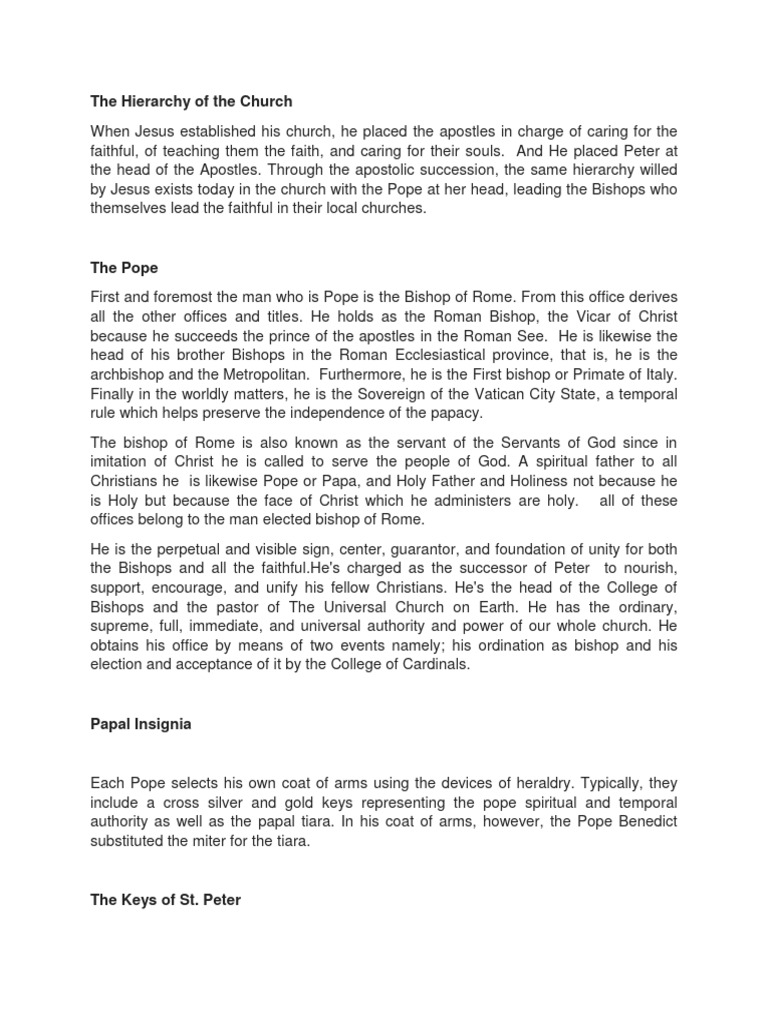 The Hierarchy of the Church

When Jesus established his church, he placed the apostles in charge of caring for the faithful, of teaching them the faith, and caring for their souls. And He placed Peter at the head of the Apostles. Through the apostolic succession, the same hierarchy willed by Jesus exists today in the church with the Pope at her head, leading the Bishops who themselves lead the faithful in their local churches.

The Pope

First and foremost the man who is Pope is the Bishop of Rome. From this office derives all the other offices and titles. He holds as the Roman Bishop, the Vicar of Christ because he succeeds the prince of the apostles in the Roman See. He is likewise the head of his brother Bishops in the Roman Ecclesiastical province, that is, he is the archbishop and the Metropolitan. Furthermore, he is the First bishop or Primate of Italy. Finally in the worldly matters, he is the Sovereign of the Vatican City State, a temporal rule which helps preserve the independence of the papacy.

The bishop of Rome is also known as the servant of the Servants of God since in imitation of Christ he is called to serve the people of God. A spiritual father to all Christians he is likewise Pope or Papa, and Holy Father and Holiness not because he is Holy but because the face of Christ which he administers are holy. all of these offices belong to the man elected bishop of Rome.

He is the perpetual and visible sign, center, guarantor, and foundation of unity for both the Bishops and all the faithful.He's charged as the successor of Peter to nourish, support, encourage, and unify his fellow Christians. He's the head of the College of Bishops and the pastor of The Universal Church on Earth. He has the ordinary, supreme, full, immediate, and universal authority and power of our whole church. He obtains his office by means of two events namely; his ordination as bishop and his election and acceptance of it by the College of Cardinals.

Papal Insignia

Each Pope selects his own coat of arms using the devices of heraldry. Typically, they include a cross silver and gold keys representing the pope spiritual and temporal authority as well as the papal tiara. In his coat of arms, however, the Pope Benedict substituted the miter for the tiara.

The Keys of St. Peter